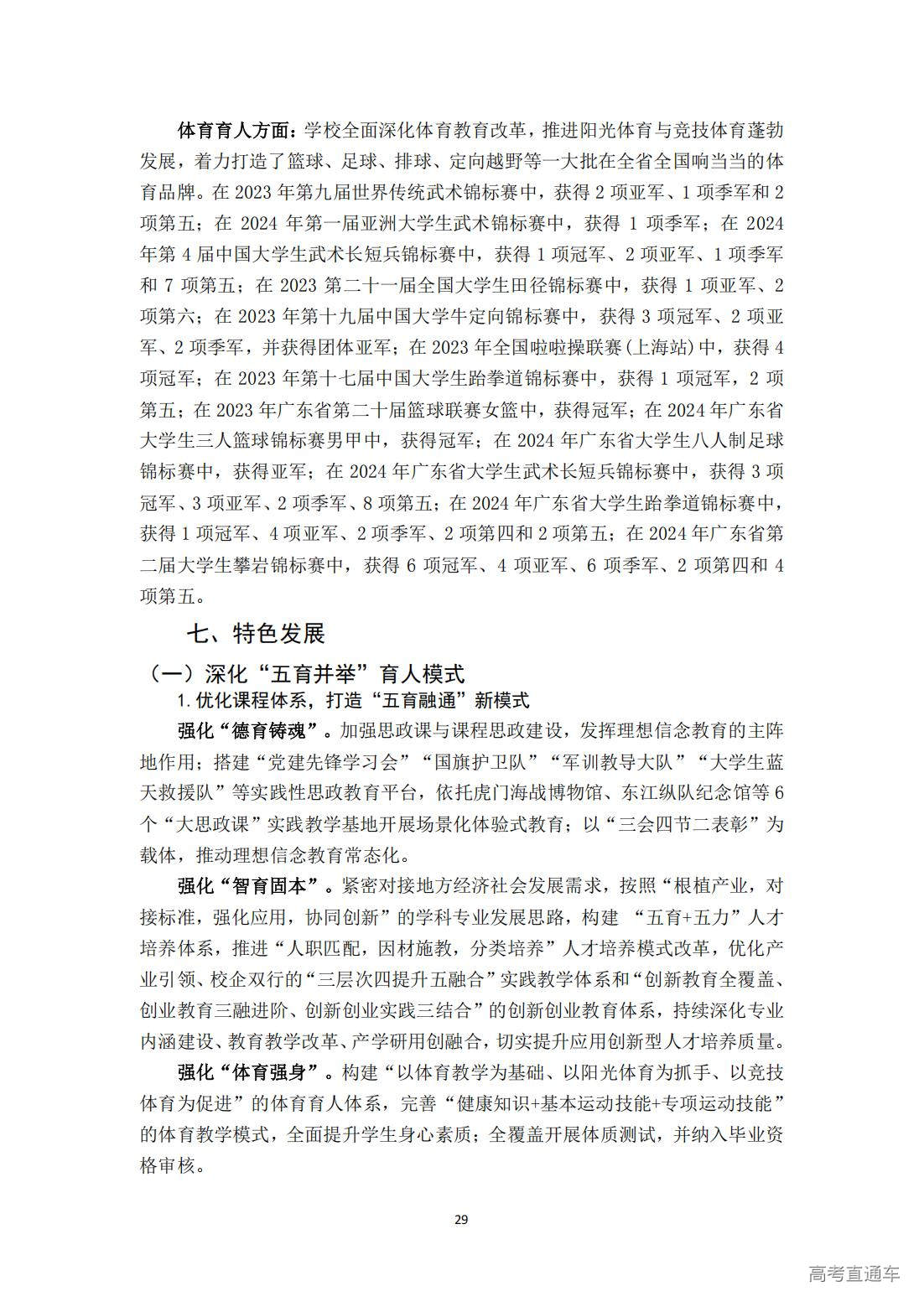 体育育人方面：学校全面深化体育教育改革，推进阳光体育与竞技体育蓬勃发展，着力打造了篮球、足球、排球、定向越野等一大批在全省全国响当当的体育品牌。在 2023 年第九届世界传统武术锦标赛中，获得 2 项亚军、1 项季军和 2 项第五；在 2024 年第一届亚洲大学生武术锦标赛中，获得 1 项季军；在 2024 年第 4 届中国大学生武术长短兵锦标赛中，获得 1 项冠军、2 项亚军、1 项季军和 7 项第五；在 2023 第二十一届全国大学生田径锦标赛中，获得 1 项亚军、2 项第六；在 2023 年第十九届中国大学牛定向锦标赛中，获得 3 项冠军、2 项亚军、2 项季军，并获得团体亚军；在 2023 年全国啦啦操联赛（上海站）中，获得 4 项冠军；在 2023 年第十七届中国大学生跆拳道锦标赛中，获得 1 项冠军，2 项第五；在 2023 年广东省第二十届篮球联赛女篮中，获得冠军；在 2024 年广东省大学生三人篮球锦标赛男甲中，获得冠军；在 2024 年广东省大学生八人制足球锦标赛中，获得亚军；在 2024 年广东省大学生武术长短兵锦标赛中，获得 3 项冠军、3 项亚军、2 项季军、8 项第五；在 2024 年广东省大学生跆拳道锦标赛中，获得 1 项冠军、4 项亚军、2 项季军、2 项第四和 2 项第五；在 2024 年广东省第二届大学生攀岩锦标赛中，获得 6 项冠军、4 项亚军、6 项季军、2 项第四和 4 项第五。

七、特色发展

（一）深化“五育并举”育人模式

1. 优化课程体系，打造“五育融通”新模式

强化“德育铸魂”。加强思政课与课程思政建设，发挥理想信念教育的主阵地作用；搭建“党建先锋学习会”“国旗护卫队”“军训教导大队”“大学生蓝天救援队”等实践性思政教育平台，依托虎门海战博物馆、东江纵队纪念馆等 6 个“大思政课”实践教学基地开展场景化体验式教育；以“三会四节二表彰”为载体，推动理想信念教育常态化。

强化“智育固本”。紧密对接地方经济社会发展需求，按照“根植产业，对接标准，强化应用，协同创新”的学科专业发展思路，构建 “五育+五力”人才培养体系，推进“人职匹配，因材施教，分类培养”人才培养模式改革，优化产业引领、校企双行的“三层次四提升五融合”实践教学体系和“创新教育全覆盖、创业教育三融进阶、创新创业实践三结合”的创新创业教育体系，持续深化专业内涵建设、教育教学改革、产学研用创融合，切实提升应用创新型人才培养质量。

强化“体育强身”。构建“以体育教学为基础、以阳光体育为抓手、以竞技体育为促进”的体育育人体系，完善“健康知识+基本运动技能+专项运动技能”的体育教学模式，全面提升学生身心素质；全覆盖开展体质测试，并纳入毕业资格审核。

29

高考直通车